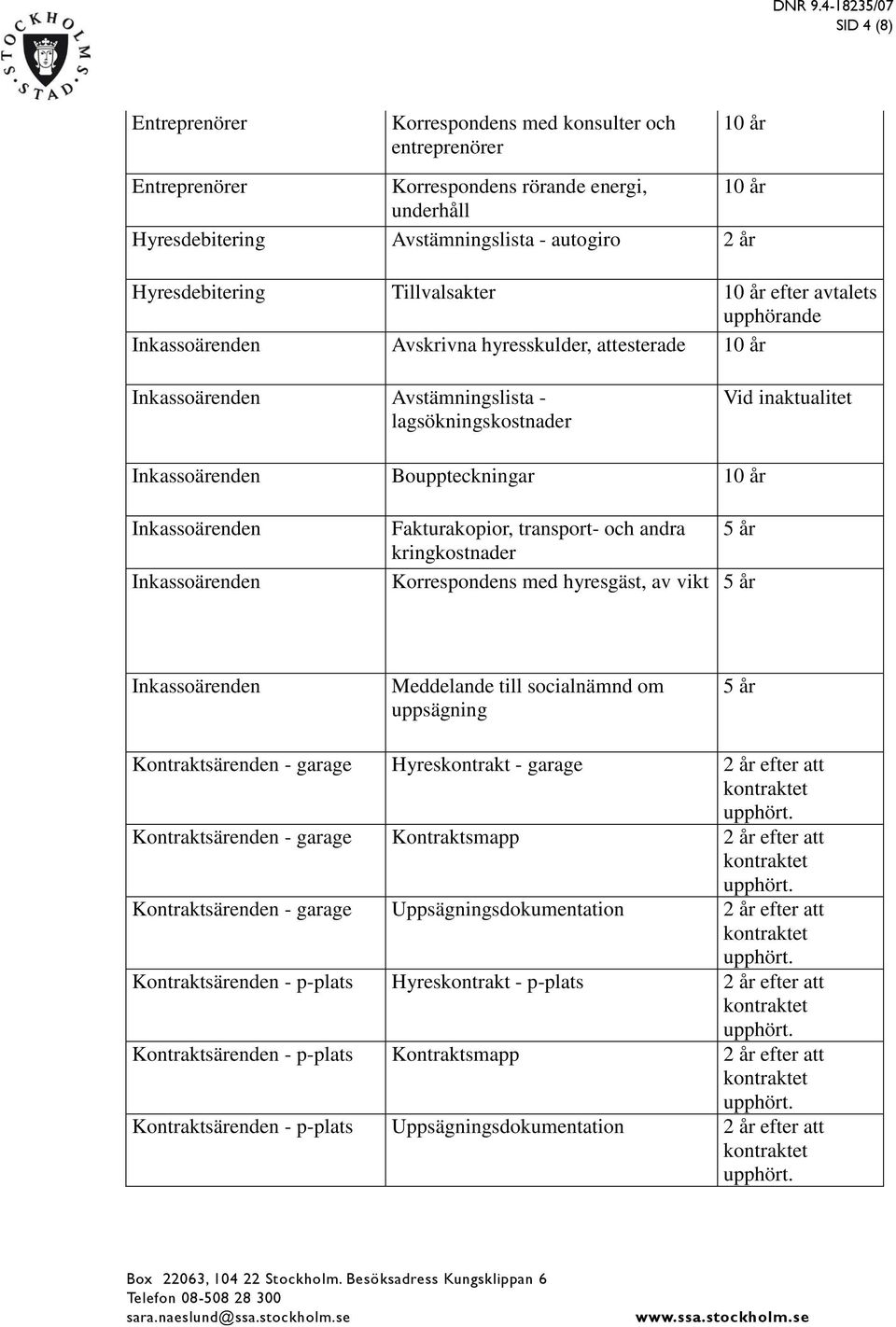 STOCKHOLMS STAD

DNR 9.4-18235/07
SID 4 (8)

| | | |
|---|---|---|
| Entreprenörer | Korrespondens med konsulter och entreprenörer | 10 år |
| Entreprenörer | Korrespondens rörande energi, underhåll | 10 år |
| Hyresdebitering | Avstämningslista - autogiro | 2 år |
| Hyresdebitering | Tillvalsakter | 10 år efter avtalets upphörande |
| Inkassoärenden | Avskrivna hyresskulder, attesterade | 10 år |
| Inkassoärenden | Avstämningslista - lagsökningskostnader | Vid inaktualitet |
| Inkassoärenden | Bouppteckningar | 10 år |
| Inkassoärenden | Fakturakopior, transport- och andra kringkostnader | 5 år |
| Inkassoärenden | Korrespondens med hyresgäst, av vikt | 5 år |
| Inkassoärenden | Meddelande till socialnämnd om uppsägning | 5 år |
| Kontraktsärenden - garage | Hyreskontrakt - garage | 2 år efter att kontraktet upphört. |
| Kontraktsärenden - garage | Kontraktsmapp | 2 år efter att kontraktet upphört. |
| Kontraktsärenden - garage | Uppsägningsdokumentation | 2 år efter att kontraktet upphört. |
| Kontraktsärenden - p-plats | Hyreskontrakt - p-plats | 2 år efter att kontraktet upphört. |
| Kontraktsärenden - p-plats | Kontraktsmapp | 2 år efter att kontraktet upphört. |
| Kontraktsärenden - p-plats | Uppsägningsdokumentation | 2 år efter att kontraktet upphört. |

Box 22063, 104 22 Stockholm. Besöksadress Kungsklippan 6
Telefon 08-508 28 300
sara.naeslund@ssa.stockholm.se www.ssa.stockholm.se